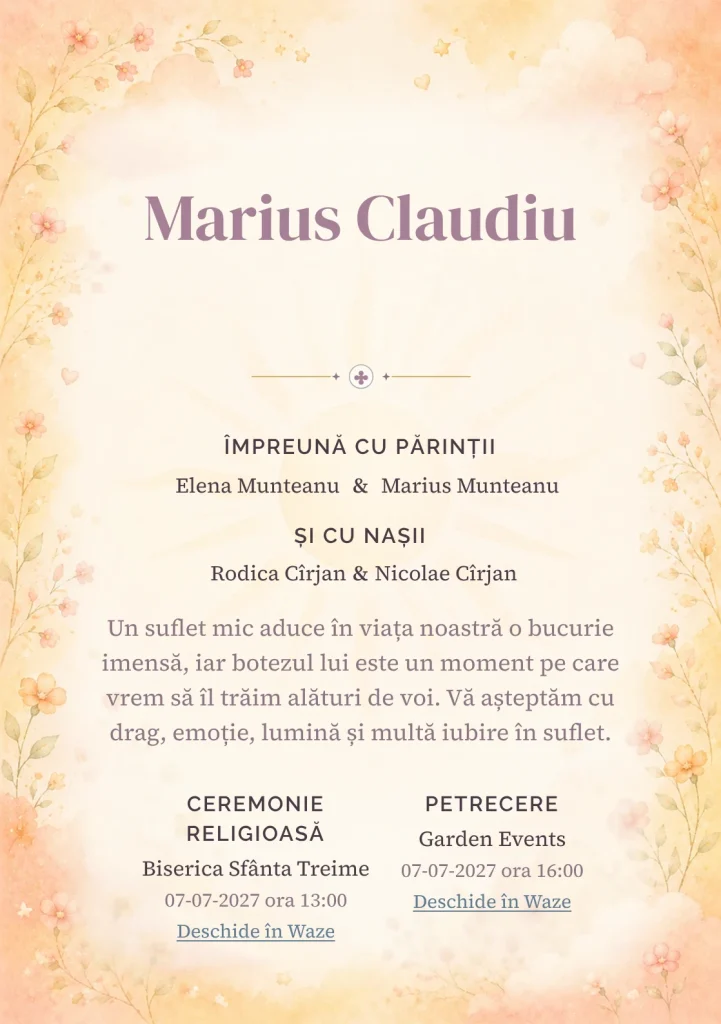 Marius Claudiu

ÎMPREUNĂ CU PĂRINȚII

Elena Munteanu & Marius Munteanu

ȘI CU NAȘII

Rodica Cîrjan & Nicolae Cîrjan

Un suflet mic aduce în viața noastră o bucurie imensă, iar botezul lui este un moment pe care vrem să îl trăim alături de voi. Vă așteptăm cu drag, emoție, lumină și multă iubire în suflet.

CEREMONIE RELIGIOASĂ

Biserica Sfânta Treime

07-07-2027 ora 13:00

Deschide în Waze

PETRECERE

Garden Events

07-07-2027 ora 16:00

Deschide în Waze